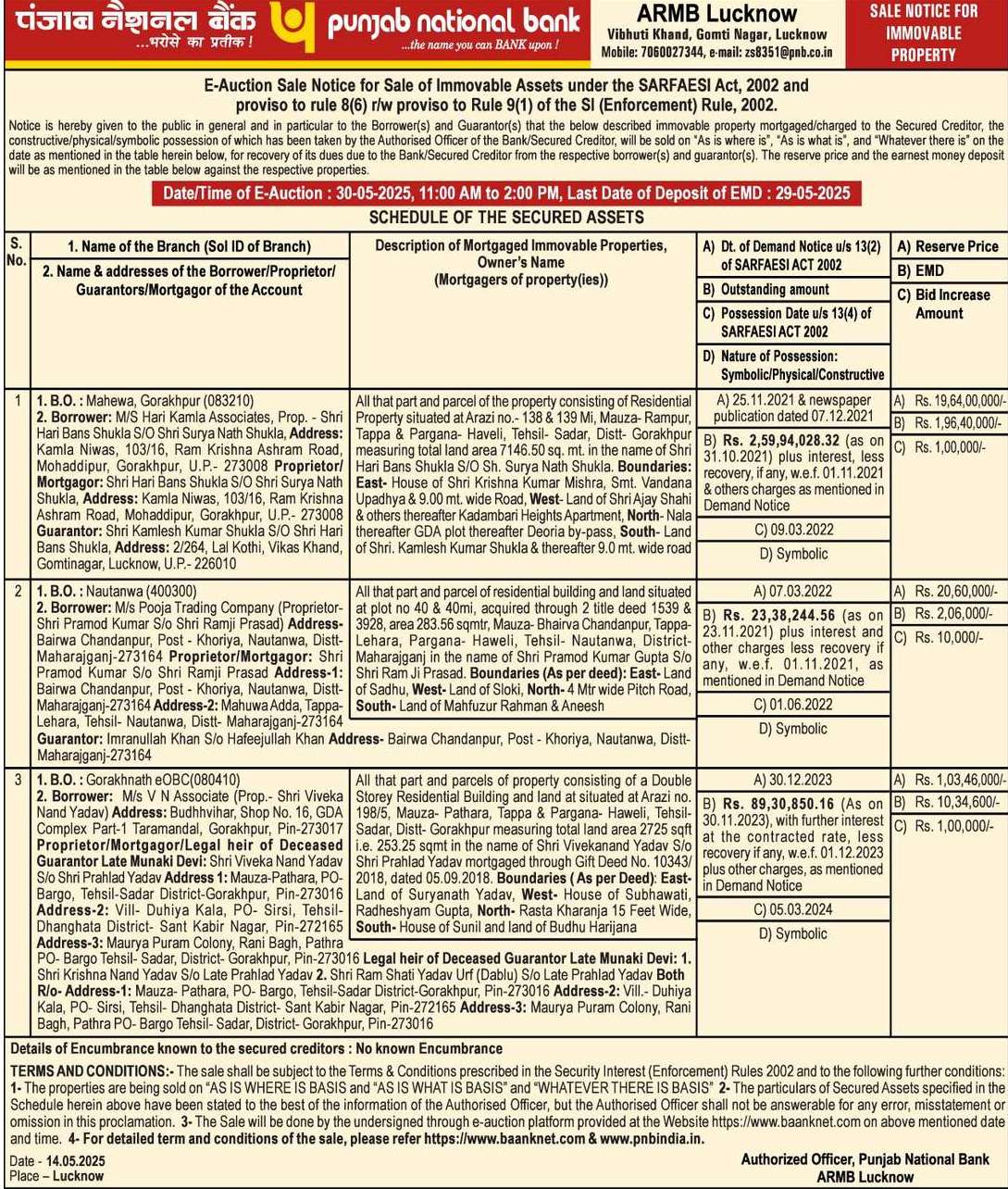 पंजाब नैशनल बैंक ...भरोसे का प्रतीक ! punjab national bank ...the name you can BANK upon !

ARMB Lucknow
Vibhuti Khand, Gomti Nagar, Lucknow
Mobile: 7060027344, e-mail: zs8351@pnb.co.in

SALE NOTICE FOR IMMOVABLE PROPERTY

E-Auction Sale Notice for Sale of Immovable Assets under the SARFAESI Act, 2002 and proviso to rule 8(6) r/w proviso to Rule 9(1) of the SI (Enforcement) Rule, 2002.

Notice is hereby given to the public in general and in particular to the Borrower(s) and Guarantor(s) that the below described immovable property mortgaged/charged to the Secured Creditor, the constructive/physical/symbolic possession of which has been taken by the Authorised Officer of the Bank/Secured Creditor, will be sold on "As is where is", "As is what is", and "Whatever there is" on the date as mentioned in the table herein below, for recovery of its dues due to the Bank/Secured Creditor from the respective borrower(s) and guarantor(s). The reserve price and the earnest money deposit will be as mentioned in the table below against the respective properties.

Date/Time of E-Auction : 30-05-2025, 11:00 AM to 2:00 PM, Last Date of Deposit of EMD : 29-05-2025

SCHEDULE OF THE SECURED ASSETS

| S. No. | 1. Name of the Branch (Sol ID of Branch) 2. Name & addresses of the Borrower/Proprietor/ Guarantors/Mortgagor of the Account | Description of Mortgaged Immovable Properties, Owner's Name (Mortgagers of property(ies)) | A) Dt. of Demand Notice u/s 13(2) of SARFAESI ACT 2002 B) Outstanding amount C) Possession Date u/s 13(4) of SARFAESI ACT 2002 D) Nature of Possession: Symbolic/Physical/Constructive | A) Reserve Price B) EMD C) Bid Increase Amount |
|---|---|---|---|---|
| 1 | 1. B.O. : Mahewa, Gorakhpur (083210) 2. Borrower: M/S Hari Kamla Associates, Prop. - Shri Hari Bans Shukla S/O Shri Surya Nath Shukla, Address: Kamla Niwas, 103/16, Ram Krishna Ashram Road, Mohaddipur, Gorakhpur, U.P.- 273008 Proprietor/ Mortgagor: Shri Hari Bans Shukla S/O Shri Surya Nath Shukla, Address: Kamla Niwas, 103/16, Ram Krishna Ashram Road, Mohaddipur, Gorakhpur, U.P.- 273008 Guarantor: Shri Kamlesh Kumar Shukla S/O Shri Hari Bans Shukla, Address: 2/264, Lal Kothi, Vikas Khand, Gomtinagar, Lucknow, U.P.- 226010 | All that part and parcel of the property consisting of Residential Property situated at Arazi no.- 138 & 139 Mi, Mauza- Rampur, Tappa & Pargana- Haveli, Tehsil- Sadar, Distt- Gorakhpur measuring total land area 7146.50 sq. mt. in the name of Shri Hari Bans Shukla S/O Sh. Surya Nath Shukla. Boundaries: East- House of Shri Krishna Kumar Mishra, Smt. Vandana Upadhya & 9.00 mt. wide Road, West- Land of Shri Ajay Shahi & others thereafter Kadambari Heights Apartment, North- Nala thereafter GDA plot thereafter Deoria by-pass, South- Land of Shri. Kamlesh Kumar Shukla & thereafter 9.0 mt. wide road | A) 25.11.2021 & newspaper publication dated 07.12.2021 B) Rs. 2,59,94,028.32 (as on 31.10.2021) plus interest, less recovery, if any, w.e.f. 01.11.2021 & others charges as mentioned in Demand Notice C) 09.03.2022 D) Symbolic | A) Rs. 19,64,00,000/- B) Rs. 1,96,40,000/- C) Rs. 1,00,000/- |
| 2 | 1. B.O. : Nautanwa (400300) 2. Borrower: M/s Pooja Trading Company (Proprietor- Shri Pramod Kumar S/o Shri Ramji Prasad) Address- Bairwa Chandanpur, Post - Khoriya, Nautanwa, Distt- Maharajganj-273164 Proprietor/Mortgagor: Shri Pramod Kumar S/o Shri Ramji Prasad Address-1: Bairwa Chandanpur, Post - Khoriya, Nautanwa, Distt- Maharajganj-273164 Address-2: Mahuwa Adda, Tappa- Lehara, Tehsil- Nautanwa, Distt- Maharajganj-273164 Guarantor: Imranullah Khan S/o Hafeejullah Khan Address- Bairwa Chandanpur, Post - Khoriya, Nautanwa, Distt- Maharajganj-273164 | All that part and parcel of residential building and land situated at plot no 40 & 40mi, acquired through 2 title deed 1539 & 3928, area 283.56 sqmtr, Mauza- Bhairva Chandanpur, Tappa- Lehara, Pargana- Haweli, Tehsil- Nautanwa, District- Maharajganj in the name of Shri Pramod Kumar Gupta S/o Shri Ram Ji Prasad. Boundaries (As per deed): East- Land of Sadhu, West- Land of Sloki, North- 4 Mtr wide Pitch Road, South- Land of Mahfuzur Rahman & Aneesh | A) 07.03.2022 B) Rs. 23,38,244.56 (as on 23.11.2021) plus interest and other charges less recovery if any, w.e.f. 01.11.2021, as mentioned in Demand Notice C) 01.06.2022 D) Symbolic | A) Rs. 20,60,000/- B) Rs. 2,06,000/- C) Rs. 10,000/- |
| 3 | 1. B.O. : Gorakhnath eOBC(080410) 2. Borrower: M/s V N Associate (Prop.- Shri Viveka Nand Yadav) Address: Budhhvihar, Shop No. 16, GDA Complex Part-1 Taramandal, Gorakhpur, Pin-273017 Proprietor/Mortgagor/Legal heir of Deceased Guarantor Late Munaki Devi: Shri Viveka Nand Yadav S/o Shri Prahlad Yadav Address 1: Mauza-Pathara, PO- Bargo, Tehsil-Sadar District-Gorakhpur, Pin-273016 Address-2: Vill- Duhiya Kala, PO- Sirsi, Tehsil- Dhanghata District- Sant Kabir Nagar, Pin-272165 Address-3: Maurya Puram Colony, Rani Bagh, Pathra PO- Bargo Tehsil- Sadar, District- Gorakhpur, Pin-273016 Legal heir of Deceased Guarantor Late Munaki Devi: 1. Shri Krishna Nand Yadav S/o Late Prahlad Yadav 2. Shri Ram Shati Yadav Urf (Dablu) S/o Late Prahlad Yadav Both R/o- Address-1: Mauza- Pathara, PO- Bargo, Tehsil-Sadar District-Gorakhpur, Pin-273016 Address-2: Vill.- Duhiya Kala, PO- Sirsi, Tehsil- Dhanghata District- Sant Kabir Nagar, Pin-272165 Address-3: Maurya Puram Colony, Rani Bagh, Pathra PO- Bargo Tehsil- Sadar, District- Gorakhpur, Pin-273016 | All that part and parcels of property consisting of a Double Storey Residential Building and land at situated at Arazi no. 198/5, Mauza- Pathara, Tappa & Pargana- Haweli, Tehsil- Sadar, Distt- Gorakhpur measuring total land area 2725 sqft i.e. 253.25 sqmt in the name of Shri Vivekanand Yadav S/o Shri Prahlad Yadav mortgaged through Gift Deed No. 10343/ 2018, dated 05.09.2018. Boundaries ( As per Deed): East- Land of Suryanath Yadav, West- House of Subhawati, Radheshyam Gupta, North- Rasta Kharanja 15 Feet Wide, South- House of Sunil and land of Budhu Harijana | A) 30.12.2023 B) Rs. 89,30,850.16 (As on 30.11.2023), with further interest at the contracted rate, less recovery if any, w.e.f. 01.12.2023 plus other charges, as mentioned in Demand Notice C) 05.03.2024 D) Symbolic | A) Rs. 1,03,46,000/- B) Rs. 10,34,600/- C) Rs. 1,00,000/- |

Details of Encumbrance known to the secured creditors : No known Encumbrance

TERMS AND CONDITIONS:- The sale shall be subject to the Terms & Conditions prescribed in the Security Interest (Enforcement) Rules 2002 and to the following further conditions: 1- The properties are being sold on "AS IS WHERE IS BASIS and "AS IS WHAT IS BASIS" and "WHATEVER THERE IS BASIS" 2- The particulars of Secured Assets specified in the Schedule herein above have been stated to the best of the information of the Authorised Officer, but the Authorised Officer shall not be answerable for any error, misstatement or omission in this proclamation. 3- The Sale will be done by the undersigned through e-auction platform provided at the Website https://www.baanknet.com on above mentioned date and time. 4- For detailed term and conditions of the sale, please refer https://www.baanknet.com & www.pnbindia.in.

Date - 14.05.2025
Place – Lucknow

Authorized Officer, Punjab National Bank
ARMB Lucknow